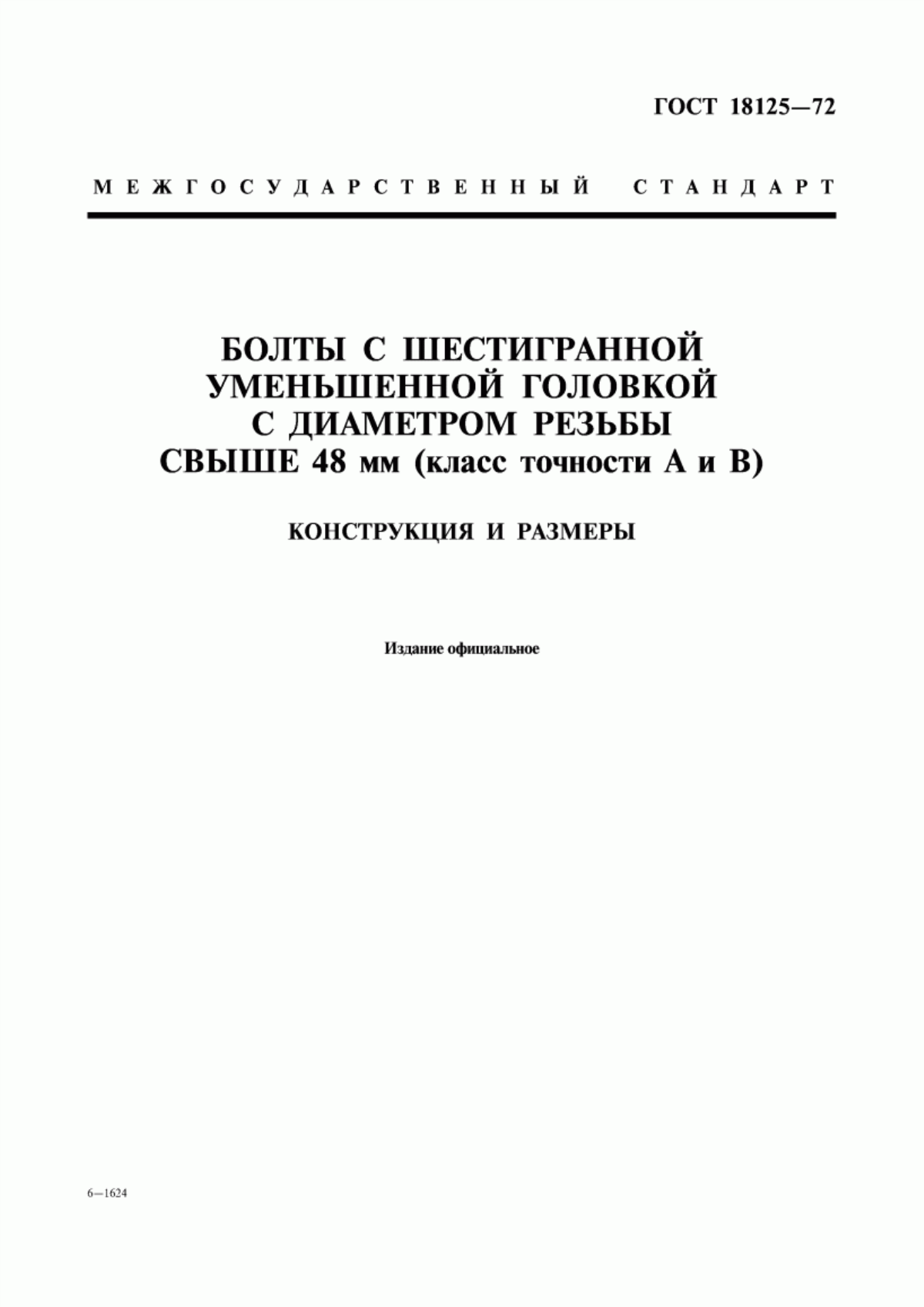 ГОСТ 18125—72

МЕЖГОСУДАРСТВЕННЫЙ СТАНДАРТ

БОЛТЫ С ШЕСТИГРАННОЙ УМЕНЬШЕННОЙ ГОЛОВКОЙ С ДИАМЕТРОМ РЕЗЬБЫ СВЫШЕ 48 мм (класс точности А и В)

КОНСТРУКЦИЯ И РАЗМЕРЫ

Издание официальное

6—1624